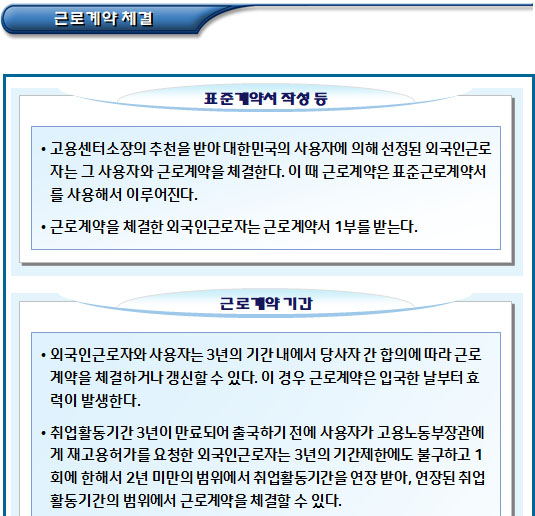 근로계약 체결

표준계약서 작성 등

• 고용센터소장의 추천을 받아 대한민국의 사용자에 의해 선정된 외국인근로자는 그 사용자와 근로계약을 체결한다. 이 때 근로계약은 표준근로계약서를 사용해서 이루어진다.

• 근로계약을 체결한 외국인근로자는 근로계약서 1부를 받는다.

근로계약 기간

• 외국인근로자와 사용자는 3년의 기간 내에서 당사자 간 합의에 따라 근로계약을 체결하거나 갱신할 수 있다. 이 경우 근로계약은 입국한 날부터 효력이 발생한다.

• 취업활동기간 3년이 만료되어 출국하기 전에 사용자가 고용노동부장관에게 재고용허가를 요청한 외국인근로자는 3년의 기간제한에도 불구하고 1회에 한해서 2년 미만의 범위에서 취업활동기간을 연장 받아, 연장된 취업활동기간의 범위에서 근로계약을 체결할 수 있다.